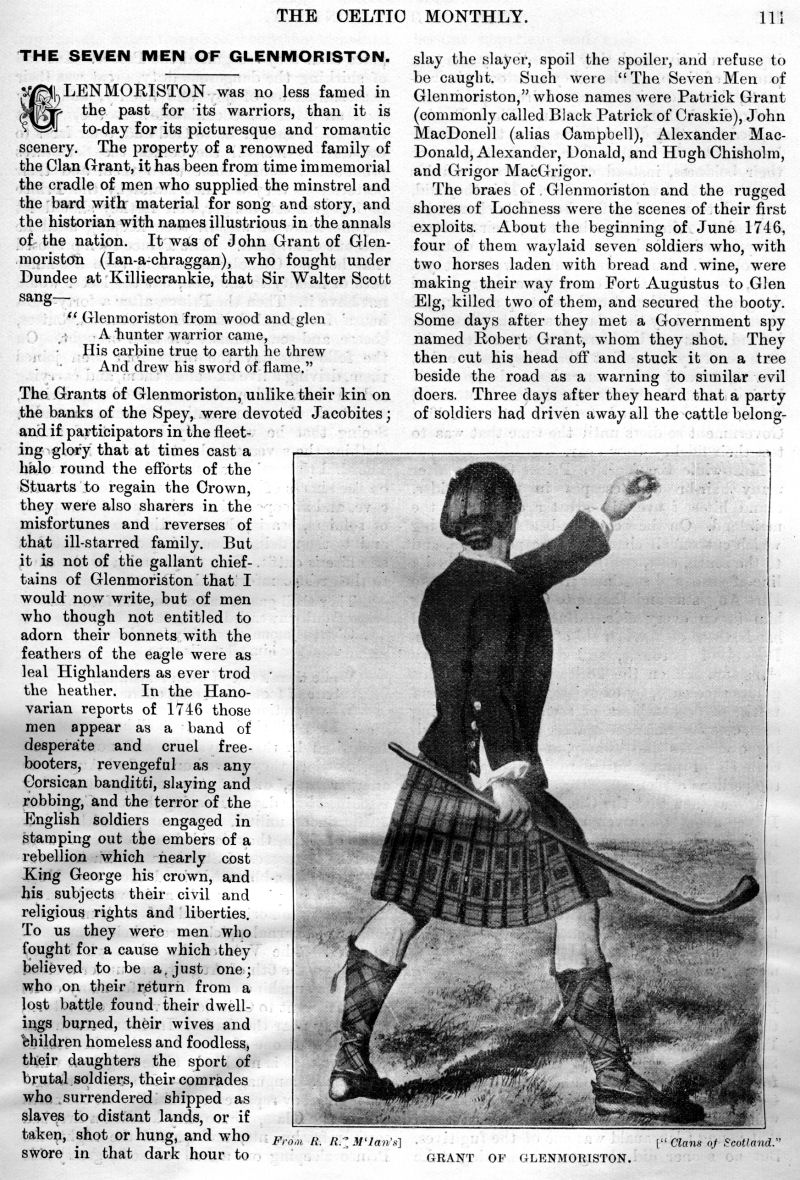 THE CELTIC MONTHLY. 111

THE SEVEN MEN OF GLENMORISTON.

GLENMORISTON was no less famed in the past for its warriors, than it is to-day for its picturesque and romantic scenery. The property of a renowned family of the Clan Grant, it has been from time immemorial the cradle of men who supplied the minstrel and the bard with material for song and story, and the historian with names illustrious in the annals of the nation. It was of John Grant of Glenmoriston (Ian-a-chraggan), who fought under Dundee at Killiecrankie, that Sir Walter Scott sang—

"Glenmoriston from wood and glen
A hunter warrior came,
His carbine true to earth he threw
And drew his sword of flame."

The Grants of Glenmoriston, unlike their kin on the banks of the Spey, were devoted Jacobites; and if participators in the fleeting glory that at times cast a halo round the efforts of the Stuarts to regain the Crown, they were also sharers in the misfortunes and reverses of that ill-starred family. But it is not of the gallant chieftains of Glenmoriston that I would now write, but of men who though not entitled to adorn their bonnets with the feathers of the eagle were as leal Highlanders as ever trod the heather. In the Hanovarian reports of 1746 those men appear as a band of desperate and cruel freebooters, revengeful as any Corsican banditti, slaying and robbing, and the terror of the English soldiers engaged in stamping out the embers of a rebellion which nearly cost King George his crown, and his subjects their civil and religious rights and liberties. To us they were men who fought for a cause which they believed to be a just one; who on their return from a lost battle found their dwellings burned, their wives and children homeless and foodless, their daughters the sport of brutal soldiers, their comrades who surrendered shipped as slaves to distant lands, or if taken, shot or hung, and who swore in that dark hour to slay the slayer, spoil the spoiler, and refuse to be caught. Such were "The Seven Men of Glenmoriston," whose names were Patrick Grant (commonly called Black Patrick of Craskie), John MacDonell (alias Campbell), Alexander MacDonald, Alexander, Donald, and Hugh Chisholm, and Grigor MacGrigor.

The braes of Glenmoriston and the rugged shores of Lochness were the scenes of their first exploits. About the beginning of June 1746, four of them waylaid seven soldiers who, with two horses laden with bread and wine, were making their way from Fort Augustus to Glen Elg, killed two of them, and secured the booty. Some days after they met a Government spy named Robert Grant, whom they shot. They then cut his head off and stuck it on a tree beside the road as a warning to similar evil doers. Three days after they heard that a party of soldiers had driven away all the cattle belong-

From R. R. M'Ian's] ["Clans of Scotland."
GRANT OF GLENMORISTON.